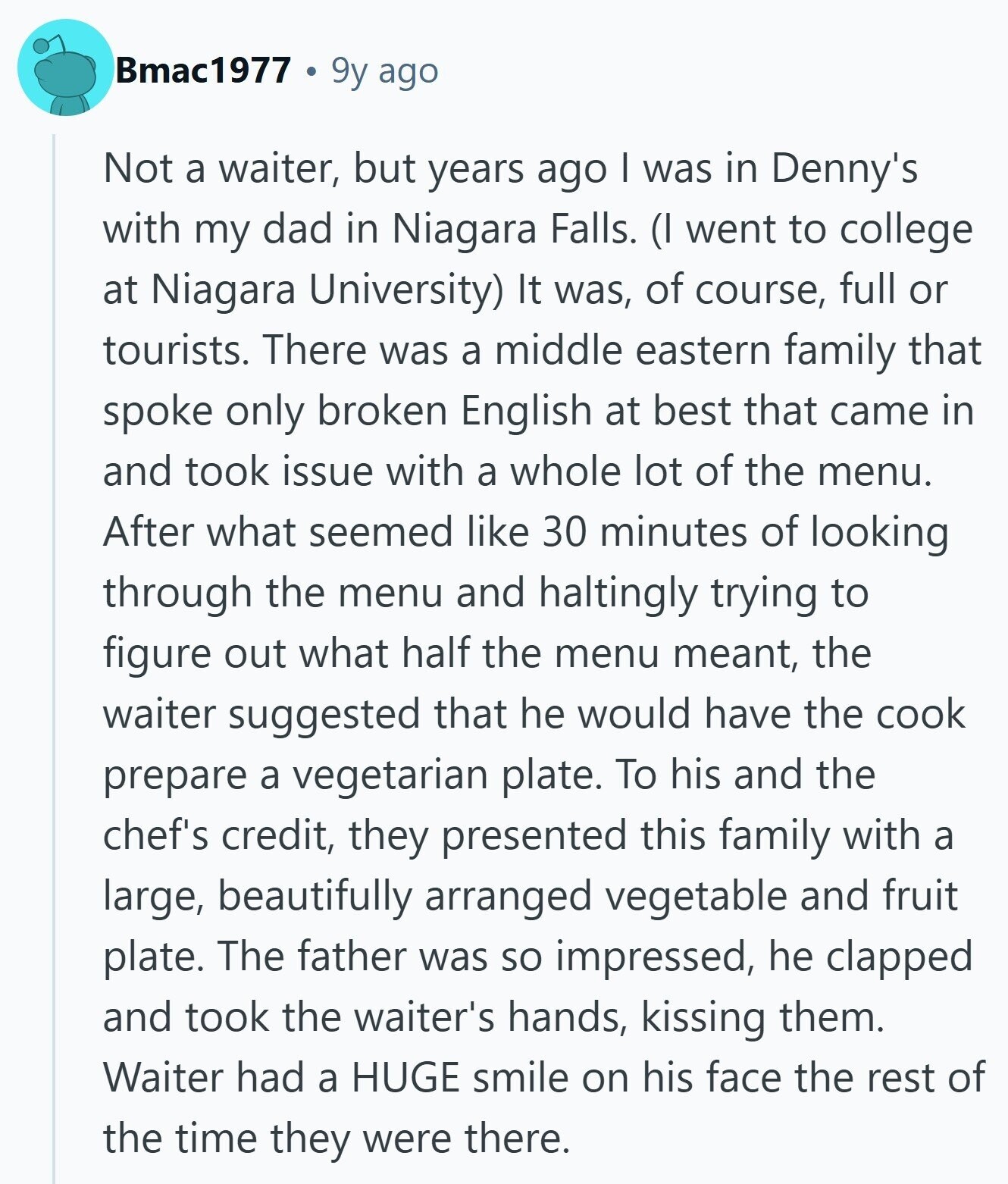 Bmac1977 • 9y ago

Not a waiter, but years ago I was in Denny's with my dad in Niagara Falls. (I went to college at Niagara University) It was, of course, full or tourists. There was a middle eastern family that spoke only broken English at best that came in and took issue with a whole lot of the menu. After what seemed like 30 minutes of looking through the menu and haltingly trying to figure out what half the menu meant, the waiter suggested that he would have the cook prepare a vegetarian plate. To his and the chef's credit, they presented this family with a large, beautifully arranged vegetable and fruit plate. The father was so impressed, he clapped and took the waiter's hands, kissing them. Waiter had a HUGE smile on his face the rest of the time they were there.